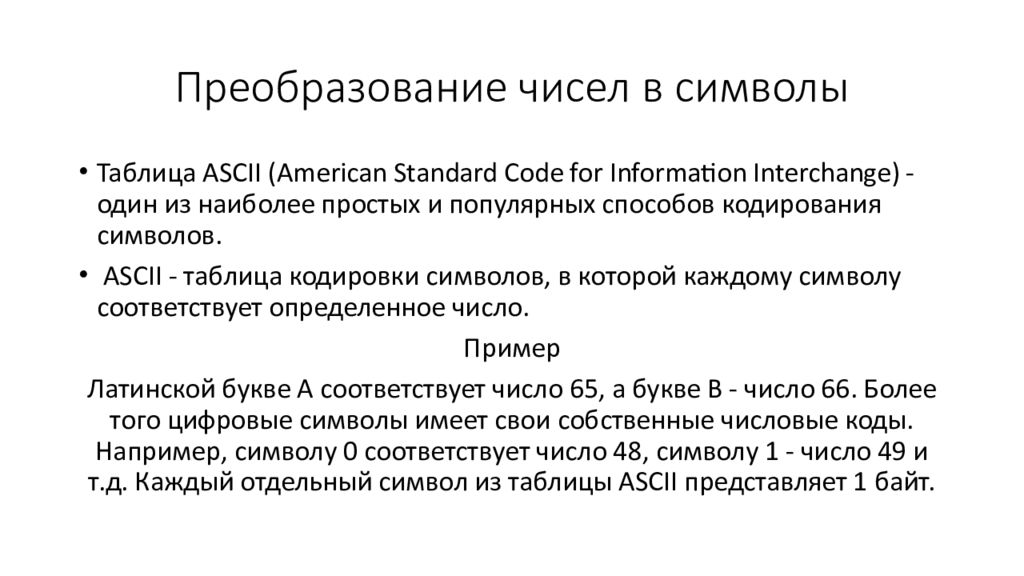 Преобразование чисел в символы

• Таблица ASCII (American Standard Code for Information Interchange) - один из наиболее простых и популярных способов кодирования символов.

• ASCII - таблица кодировки символов, в которой каждому символу соответствует определенное число.

Пример

Латинской букве A соответствует число 65, а букве B - число 66. Более того цифровые символы имеет свои собственные числовые коды. Например, символу 0 соответствует число 48, символу 1 - число 49 и т.д. Каждый отдельный символ из таблицы ASCII представляет 1 байт.